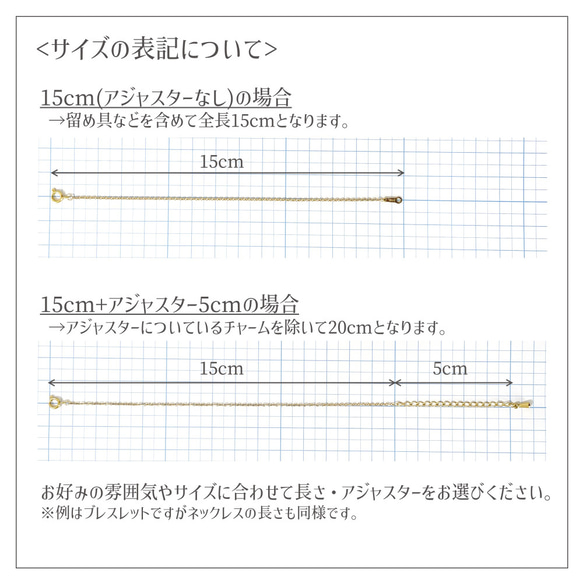 <サイズの表記について>

15cm(アジャスターなし)の場合
→留め具などを含めて全長15cmとなります。

15cm

15cm+アジャスター5cmの場合
→アジャスターについているチャームを除いて20cmとなります。

15cm

5cm

お好みの雰囲気やサイズに合わせて長さ・アジャスターをお選びください。
※例はブレスレットですがネックレスの長さも同様です。